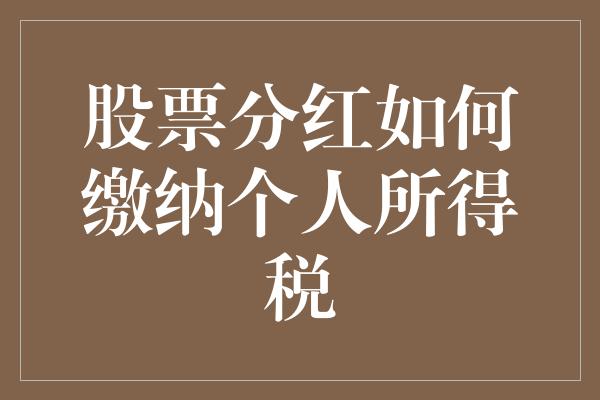 股票分红如何缴纳个人所得税